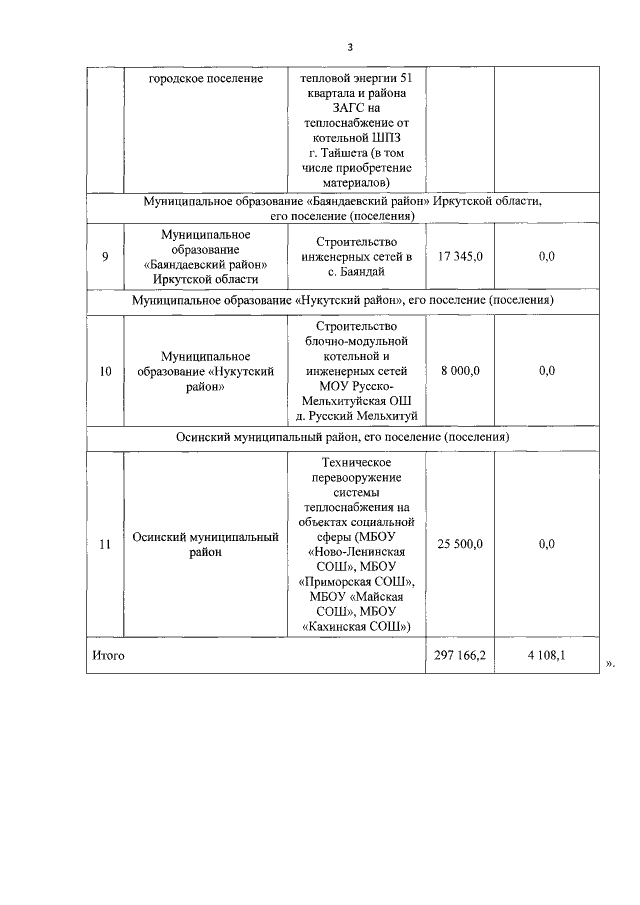 3

| | городское поселение | тепловой энергии 51 квартала и района ЗАГС на теплоснабжение от котельной ШПЗ г. Тайшета (в том числе приобретение материалов) | | |
|---|---|---|---|---|
| Муниципальное образование «Баяндаевский район» Иркутской области, его поселение (поселения) | | | | |
| 9 | Муниципальное образование «Баяндаевский район» Иркутской области | Строительство инженерных сетей в с. Баяндай | 17 345,0 | 0,0 |
| Муниципальное образование «Нукутский район», его поселение (поселения) | | | | |
| 10 | Муниципальное образование «Нукутский район» | Строительство блочно-модульной котельной и инженерных сетей МОУ Русско-Мельхитуйская ОШ д. Русский Мельхитуй | 8 000,0 | 0,0 |
| Осинский муниципальный район, его поселение (поселения) | | | | |
| 11 | Осинский муниципальный район | Техническое перевооружение системы теплоснабжения на объектах социальной сферы (МБОУ «Ново-Ленинская СОШ», МБОУ «Приморская СОШ», МБОУ «Майская СОШ», МБОУ «Кахинская СОШ») | 25 500,0 | 0,0 |
| Итого | | | 297 166,2 | 4 108,1 |

».